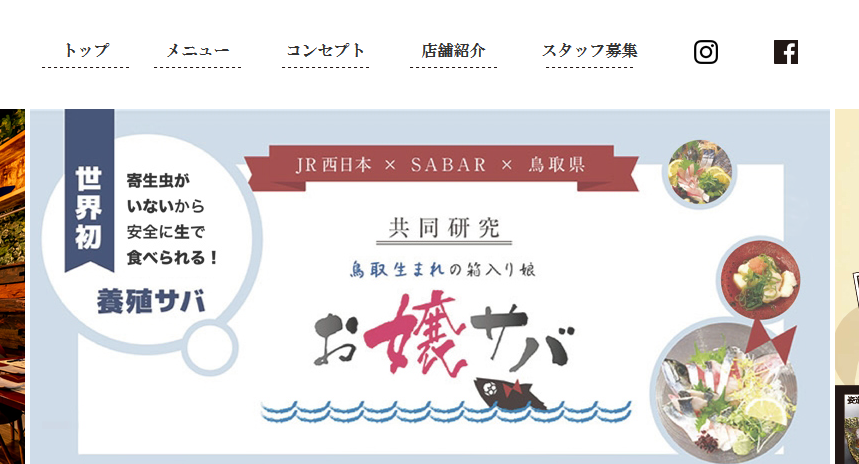 トップ　メニュー　コンセプト　店舗紹介　スタッフ募集

世界初

寄生虫がいないから安全に生で食べられる！

養殖サバ

JR西日本 × SABAR × 鳥取県

共同研究

鳥取生まれの箱入り娘

お嬢サバ